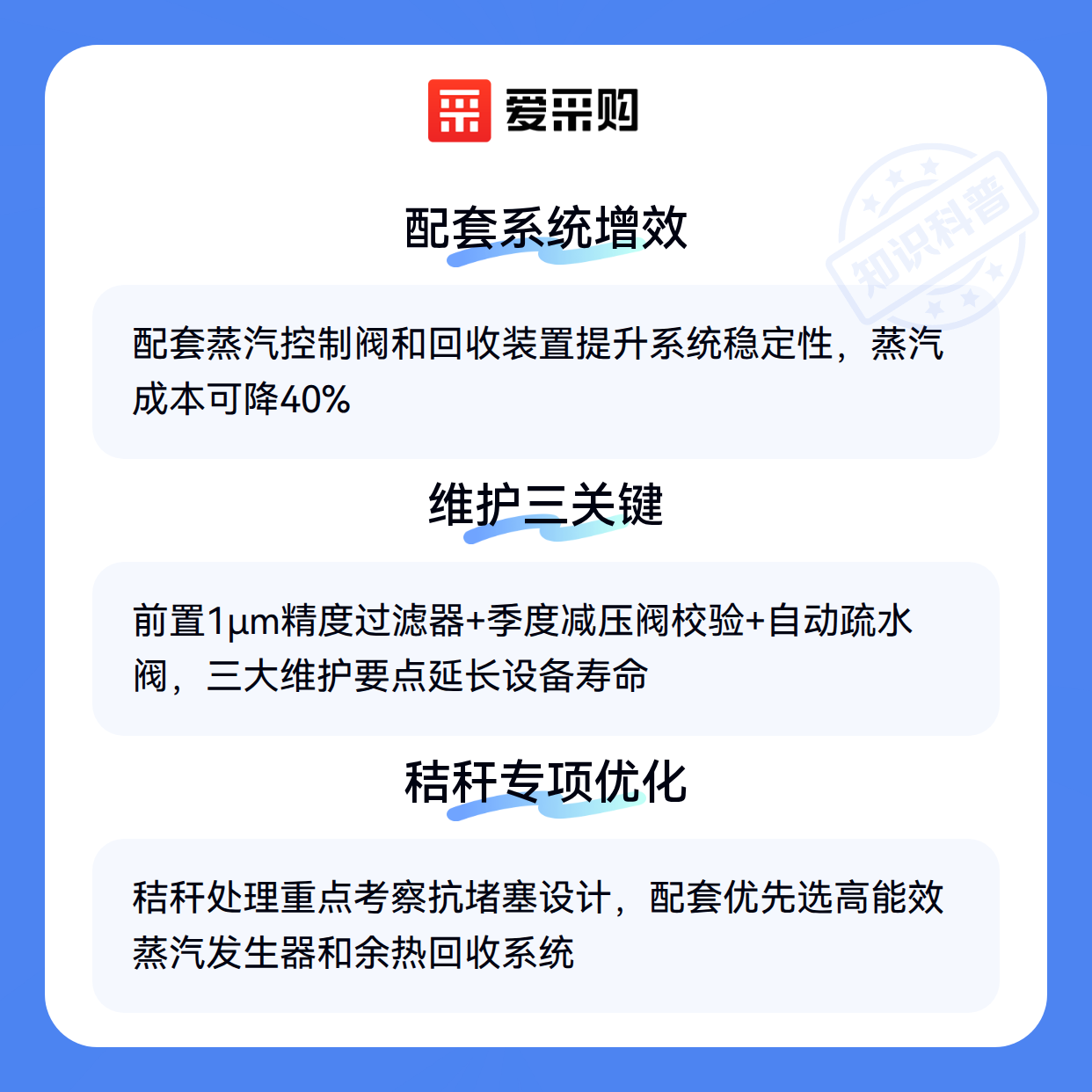 爱采购

配套系统增效

配套蒸汽控制阀和回收装置提升系统稳定性，蒸汽成本可降40%

维护三关键

前置1μm精度过滤器+季度减压阀校验+自动疏水阀，三大维护要点延长设备寿命

秸秆专项优化

秸秆处理重点考察抗堵塞设计，配套优先选高能效蒸汽发生器和余热回收系统

知识科普